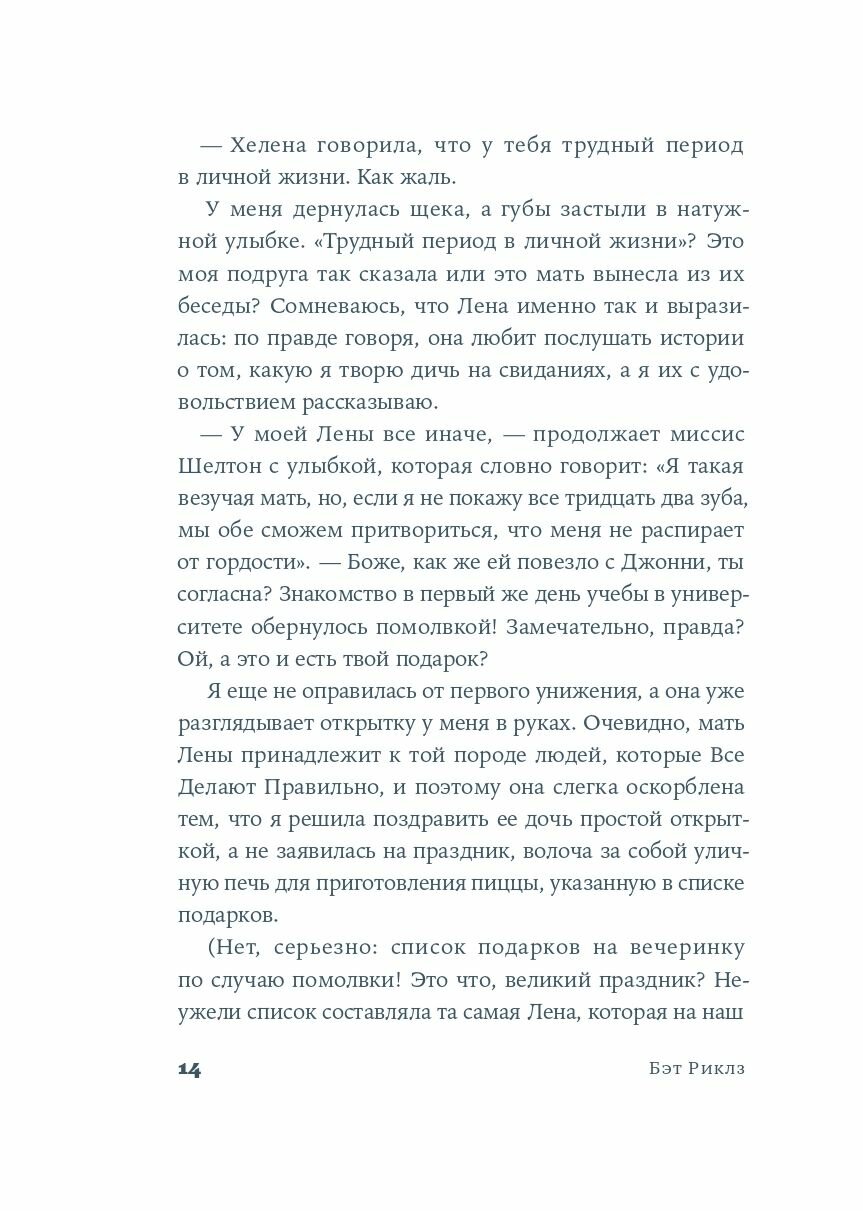 — Хелена говорила, что у тебя трудный период в личной жизни. Как жаль.

У меня дернулась щека, а губы застыли в натужной улыбке. «Трудный период в личной жизни»? Это моя подруга так сказала или это мать вынесла из их беседы? Сомневаюсь, что Лена именно так и выразилась: по правде говоря, она любит послушать истории о том, какую я творю дичь на свиданиях, а я их с удовольствием рассказываю.

— У моей Лены все иначе, — продолжает миссис Шелтон с улыбкой, которая словно говорит: «Я такая везучая мать, но, если я не покажу все тридцать два зуба, мы обе сможем притвориться, что меня не распирает от гордости». — Боже, как же ей повезло с Джонни, ты согласна? Знакомство в первый же день учебы в университете обернулось помолвкой! Замечательно, правда? Ой, а это и есть твой подарок?

Я еще не оправилась от первого унижения, а она уже разглядывает открытку у меня в руках. Очевидно, мать Лены принадлежит к той породе людей, которые Все Делают Правильно, и поэтому она слегка оскорблена тем, что я решила поздравить ее дочь простой открыткой, а не заявилась на праздник, волоча за собой уличную печь для приготовления пиццы, указанную в списке подарков.

(Нет, серьезно: список подарков на вечеринку по случаю помолвки! Это что, великий праздник? Неужели список составляла та самая Лена, которая на наш

14 Бэт Риклз